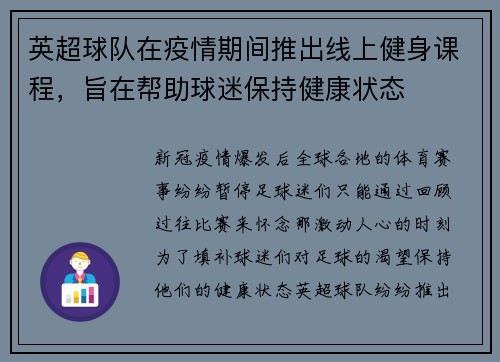 英超球队在疫情期间推出线上健身课程，旨在帮助球迷保持健康状态

新冠疫情爆发后全球各地的体育赛事纷纷暂停足球迷们只能通过回顾过往比赛来怀念那激动人心的时刻为了填补球迷们对足球的渴望保持他们的健康状态英超球队纷纷推出